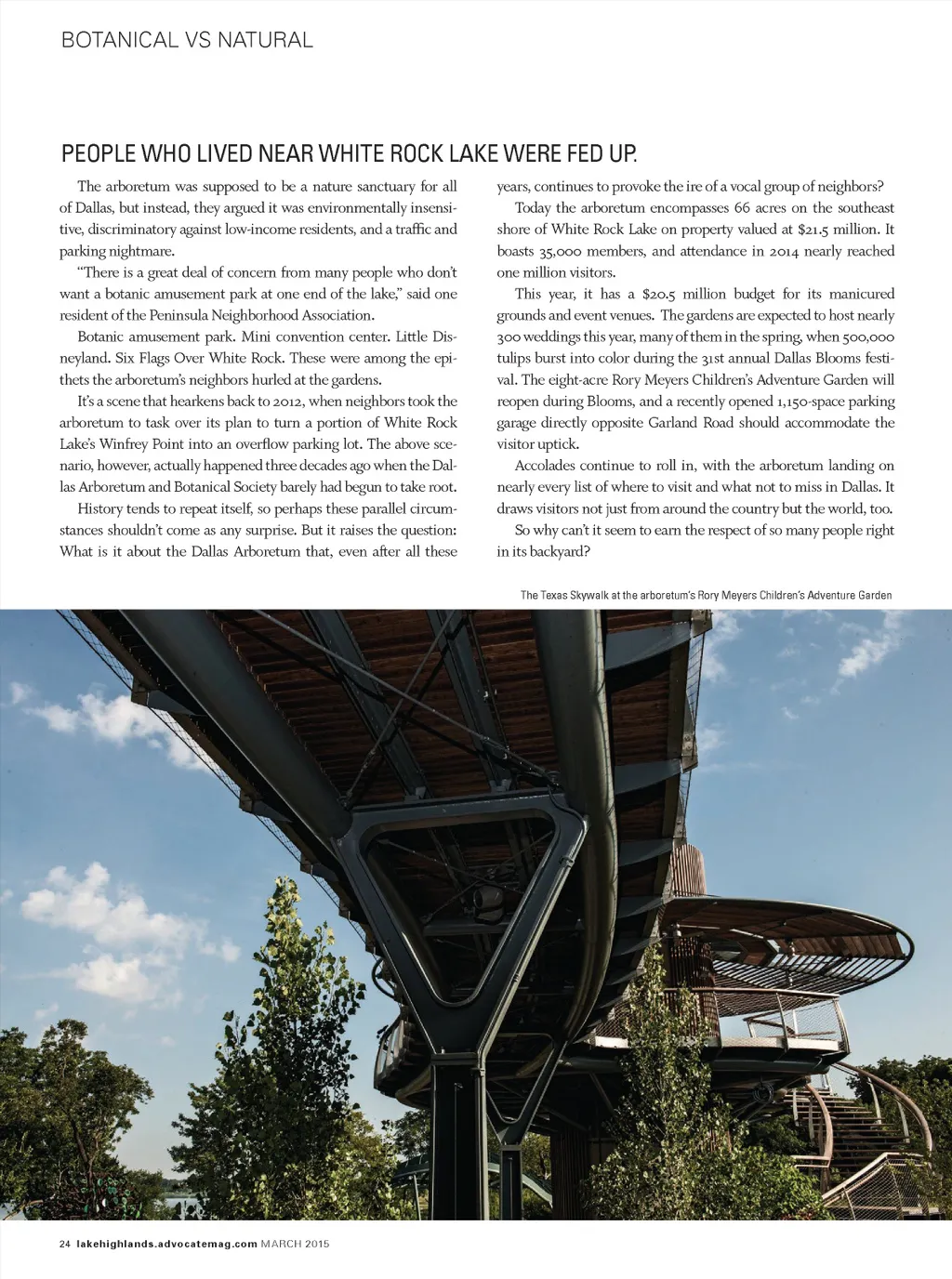 BOTANICAL VS NATURAL

PEOPLE WHO LIVED NEAR WHITE ROCK LAKE WERE FED UP.

The arboretum was supposed to be a nature sanctuary for all of Dallas, but instead, they argued it was environmentally insensitive, discriminatory against low-income residents, and a traffic and parking nightmare.

"There is a great deal of concern from many people who don't want a botanic amusement park at one end of the lake," said one resident of the Peninsula Neighborhood Association.

Botanic amusement park. Mini convention center. Little Disneyland. Six Flags Over White Rock. These were among the epithets the arboretum's neighbors hurled at the gardens.

It's a scene that hearkens back to 2012, when neighbors took the arboretum to task over its plan to turn a portion of White Rock Lake's Winfrey Point into an overflow parking lot. The above scenario, however, actually happened three decades ago when the Dallas Arboretum and Botanical Society barely had begun to take root.

History tends to repeat itself, so perhaps these parallel circumstances shouldn't come as any surprise. But it raises the question: What is it about the Dallas Arboretum that, even after all these years, continues to provoke the ire of a vocal group of neighbors?

Today the arboretum encompasses 66 acres on the southeast shore of White Rock Lake on property valued at $21.5 million. It boasts 35,000 members, and attendance in 2014 nearly reached one million visitors.

This year, it has a $20.5 million budget for its manicured grounds and event venues. The gardens are expected to host nearly 300 weddings this year, many of them in the spring, when 500,000 tulips burst into color during the 31st annual Dallas Blooms festival. The eight-acre Rory Meyers Children's Adventure Garden will reopen during Blooms, and a recently opened 1,150-space parking garage directly opposite Garland Road should accommodate the visitor uptick.

Accolades continue to roll in, with the arboretum landing on nearly every list of where to visit and what not to miss in Dallas. It draws visitors not just from around the country but the world, too.

So why can't it seem to earn the respect of so many people right in its backyard?

The Texas Skywalk at the arboretum's Rory Meyers Children's Adventure Garden

24 lakehighlands.advocatemag.com MARCH 2015